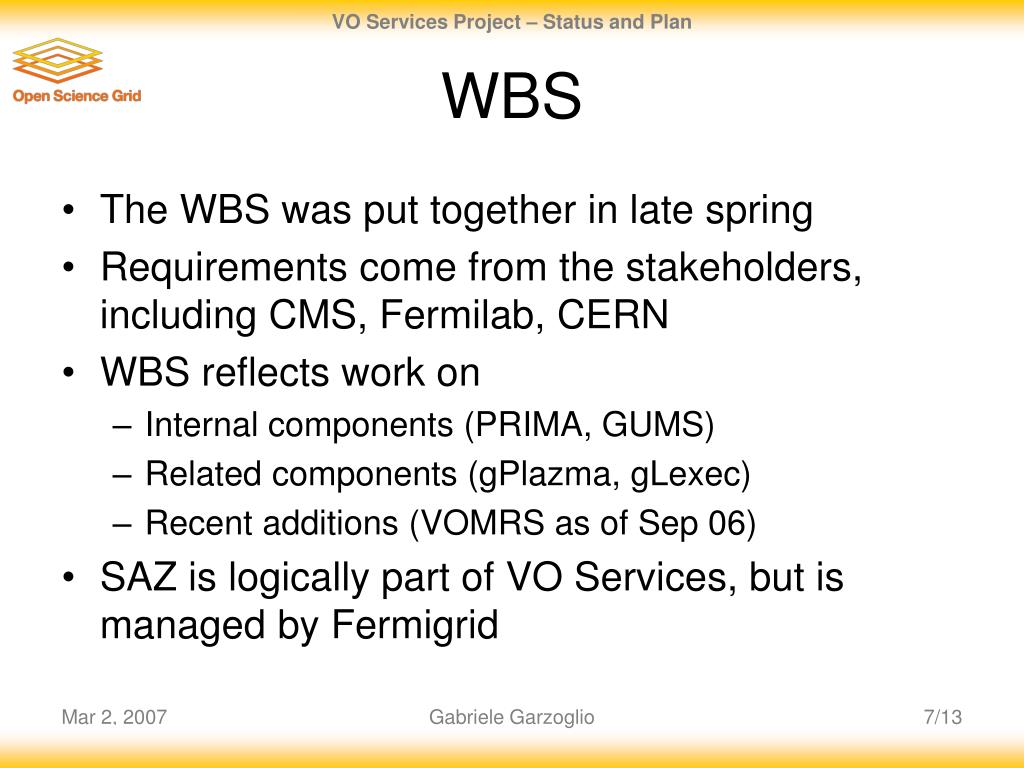 VO Services Project – Status and Plan

Open Science Grid

WBS

• The WBS was put together in late spring
• Requirements come from the stakeholders, including CMS, Fermilab, CERN
• WBS reflects work on
– Internal components (PRIMA, GUMS)
– Related components (gPlazma, gLexec)
– Recent additions (VOMRS as of Sep 06)
• SAZ is logically part of VO Services, but is managed by Fermigrid

Mar 2, 2007

Gabriele Garzoglio

7/13